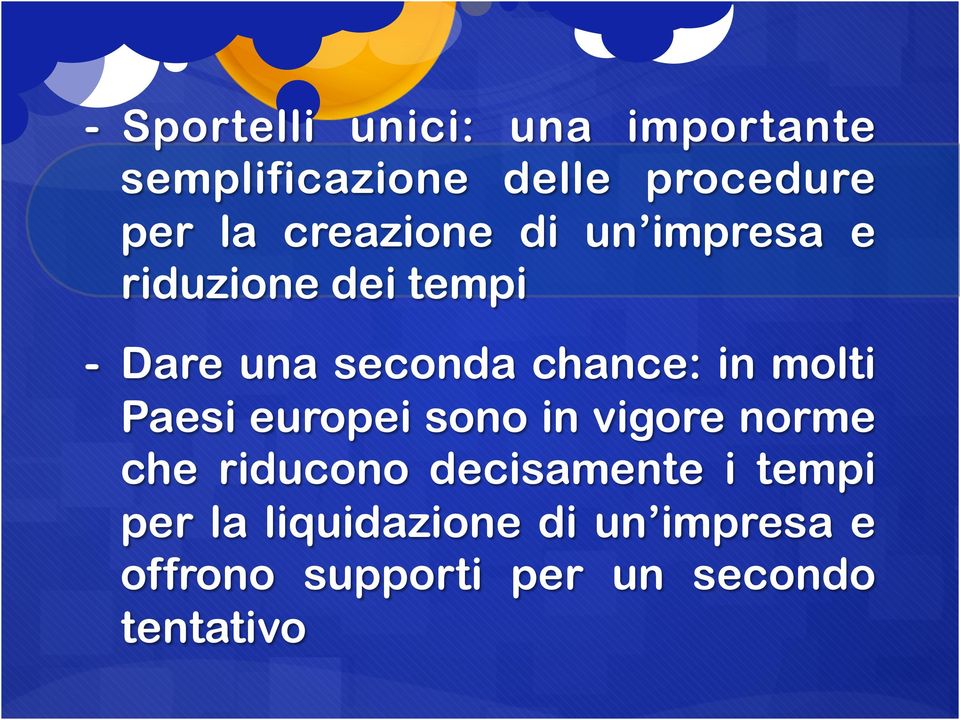 - Sportelli unici: una importante semplificazione delle procedure per la creazione di un’impresa e riduzione dei tempi

- Dare una seconda chance: in molti Paesi europei sono in vigore norme che riducono decisamente i tempi per la liquidazione di un’impresa e offrono supporti per un secondo tentativo